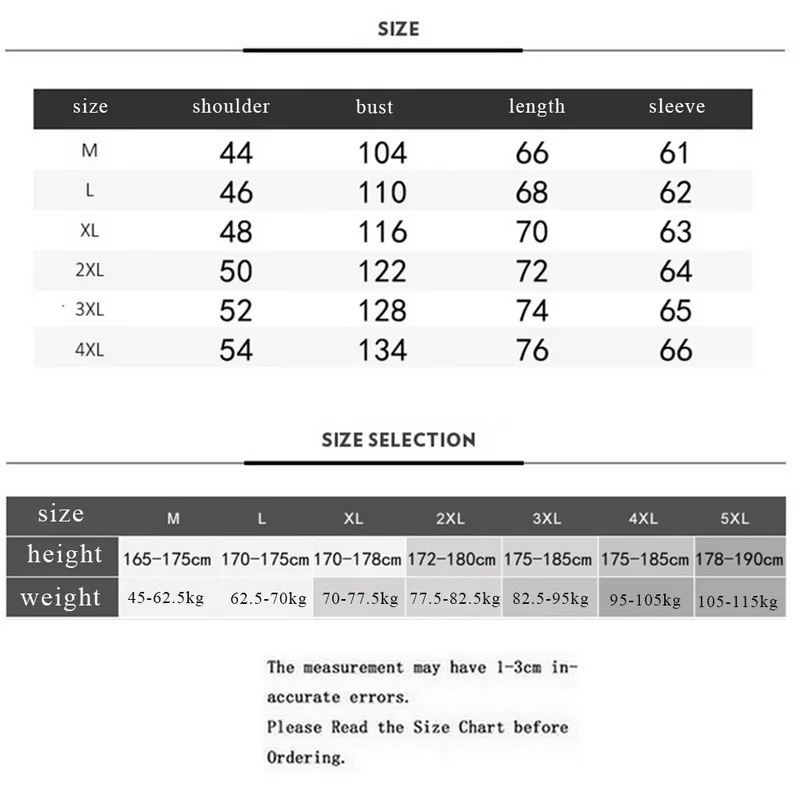 SIZE

| size | shoulder | bust | length | sleeve |
|---|---|---|---|---|
| M | 44 | 104 | 66 | 61 |
| L | 46 | 110 | 68 | 62 |
| XL | 48 | 116 | 70 | 63 |
| 2XL | 50 | 122 | 72 | 64 |
| 3XL | 52 | 128 | 74 | 65 |
| 4XL | 54 | 134 | 76 | 66 |

SIZE SELECTION

| size | M | L | XL | 2XL | 3XL | 4XL | 5XL |
|---|---|---|---|---|---|---|---|
| height | 165-175cm | 170-175cm | 170-178cm | 172-180cm | 175-185cm | 175-185cm | 178-190cm |
| weight | 45-62.5kg | 62.5-70kg | 70-77.5kg | 77.5-82.5kg | 82.5-95kg | 95-105kg | 105-115kg |

The measurement may have 1-3cm inaccurate errors.
Please Read the Size Chart before Ordering.